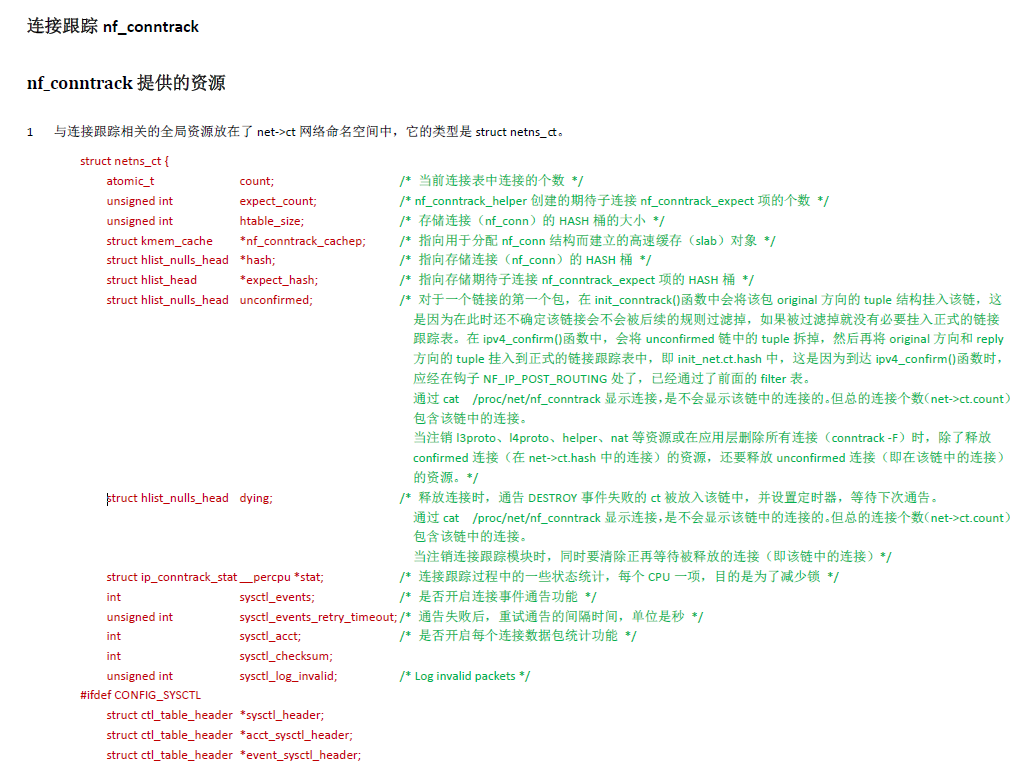 连接跟踪 nf_conntrack

nf_conntrack 提供的资源

1 与连接跟踪相关的全局资源放在了 net->ct 网络命名空间中，它的类型是 struct netns_ct。

struct netns_ct {
atomic_t count; /* 当前连接表中连接的个数 */
unsigned int expect_count; /* nf_conntrack_helper 创建的期待子连接 nf_conntrack_expect 项的个数 */
unsigned int htable_size; /* 存储连接（nf_conn）的 HASH 桶的大小 */
struct kmem_cache *nf_conntrack_cachep; /* 指向用于分配 nf_conn 结构而建立的高速缓存（slab）对象 */
struct hlist_nulls_head *hash; /* 指向存储连接（nf_conn）的 HASH 桶 */
struct hlist_head *expect_hash; /* 指向存储期待子连接 nf_conntrack_expect 项的 HASH 桶 */
struct hlist_nulls_head unconfirmed; /* 对于一个链接的第一个包，在 init_conntrack()函数中会将该包 original 方向的 tuple 结构挂入该链，这是因为在此时还不确定该链接会不会被后续的规则过滤掉，如果被过滤掉就没有必要挂入正式的链接跟踪表。在 ipv4_confirm()函数中，会将 unconfirmed 链中的 tuple 拆掉，然后再将 original 方向和 reply 方向的 tuple 挂入到正式的链接跟踪表中，即 init_net.ct.hash 中，这是因为到达 ipv4_confirm()函数时，应经在钩子 NF_IP_POST_ROUTING 处了，已经通过了前面的 filter 表。
通过 cat /proc/net/nf_conntrack 显示连接，是不会显示该链中的连接的。但总的连接个数（net->ct.count）包含该链中的连接。
当注销 l3proto、l4proto、helper、nat 等资源或在应用层删除所有连接（conntrack -F）时，除了释放 confirmed 连接（在 net->ct.hash 中的连接）的资源，还要释放 unconfirmed 连接（即在该链中的连接）的资源。*/
struct hlist_nulls_head dying; /* 释放连接时，通告 DESTROY 事件失败的 ct 被放入该链中，并设置定时器，等待下次通告。
通过 cat /proc/net/nf_conntrack 显示连接，是不会显示该链中的连接的。但总的连接个数（net->ct.count）包含该链中的连接。
当注销连接跟踪模块时，同时要清除正再等待被释放的连接（即该链中的连接）*/
struct ip_conntrack_stat __percpu *stat; /* 连接跟踪过程中的一些状态统计，每个 CPU 一项，目的是为了减少锁 */
int sysctl_events; /* 是否开启连接事件通告功能 */
unsigned int sysctl_events_retry_timeout; /* 通告失败后，重试通告的间隔时间，单位是秒 */
int sysctl_acct; /* 是否开启每个连接数据包统计功能 */
int sysctl_checksum;
unsigned int sysctl_log_invalid; /* Log invalid packets */
#ifdef CONFIG_SYSCTL
struct ctl_table_header *sysctl_header;
struct ctl_table_header *acct_sysctl_header;
struct ctl_table_header *event_sysctl_header;